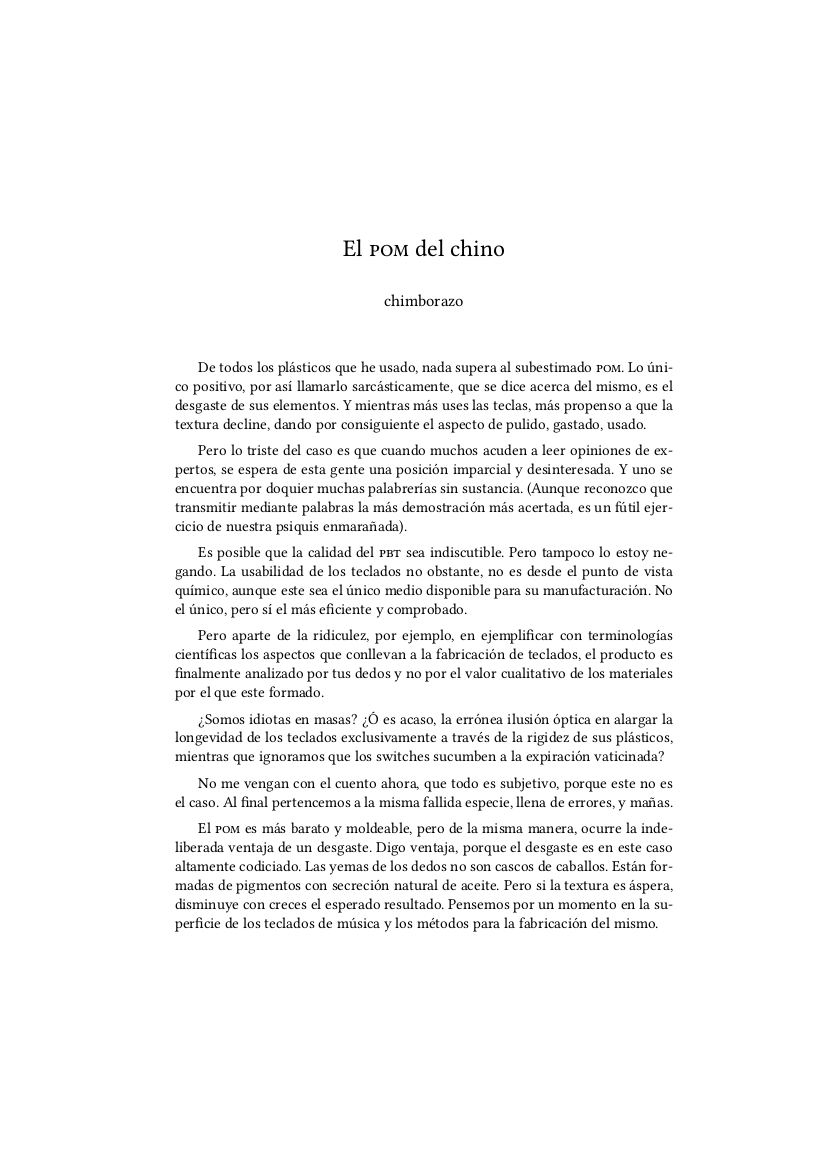 El POM del chino

chimborazo

De todos los plásticos que he usado, nada supera al subestimado POM. Lo único positivo, por así llamarlo sarcásticamente, que se dice acerca del mismo, es el desgaste de sus elementos. Y mientras más uses las teclas, más propenso a que la textura decline, dando por consiguiente el aspecto de pulido, gastado, usado.

Pero lo triste del caso es que cuando muchos acuden a leer opiniones de expertos, se espera de esta gente una posición imparcial y desinteresada. Y uno se encuentra por doquier muchas palabrerías sin sustancia. (Aunque reconozco que transmitir mediante palabras la más demostración más acertada, es un fútil ejercicio de nuestra psiquis enmarañada).

Es posible que la calidad del PBT sea indiscutible. Pero tampoco lo estoy negando. La usabilidad de los teclados no obstante, no es desde el punto de vista químico, aunque este sea el único medio disponible para su manufacturación. No el único, pero sí el más eficiente y comprobado.

Pero aparte de la ridiculez, por ejemplo, en ejemplificar con terminologías científicas los aspectos que conllevan a la fabricación de teclados, el producto es finalmente analizado por tus dedos y no por el valor cualitativo de los materiales por el que este formado.

¿Somos idiotas en masas? ¿Ó es acaso, la errónea ilusión óptica en alargar la longevidad de los teclados exclusivamente a través de la rigidez de sus plásticos, mientras que ignoramos que los switches sucumben a la expiración vaticinada?

No me vengan con el cuento ahora, que todo es subjetivo, porque este no es el caso. Al final pertencemos a la misma fallida especie, llena de errores, y mañas.

El POM es más barato y moldeable, pero de la misma manera, ocurre la indeliberada ventaja de un desgaste. Digo ventaja, porque el desgaste es en este caso altamente codiciado. Las yemas de los dedos no son cascos de caballos. Están formadas de pigmentos con secreción natural de aceite. Pero si la textura es áspera, disminuye con creces el esperado resultado. Pensemos por un momento en la superficie de los teclados de música y los métodos para la fabricación del mismo.